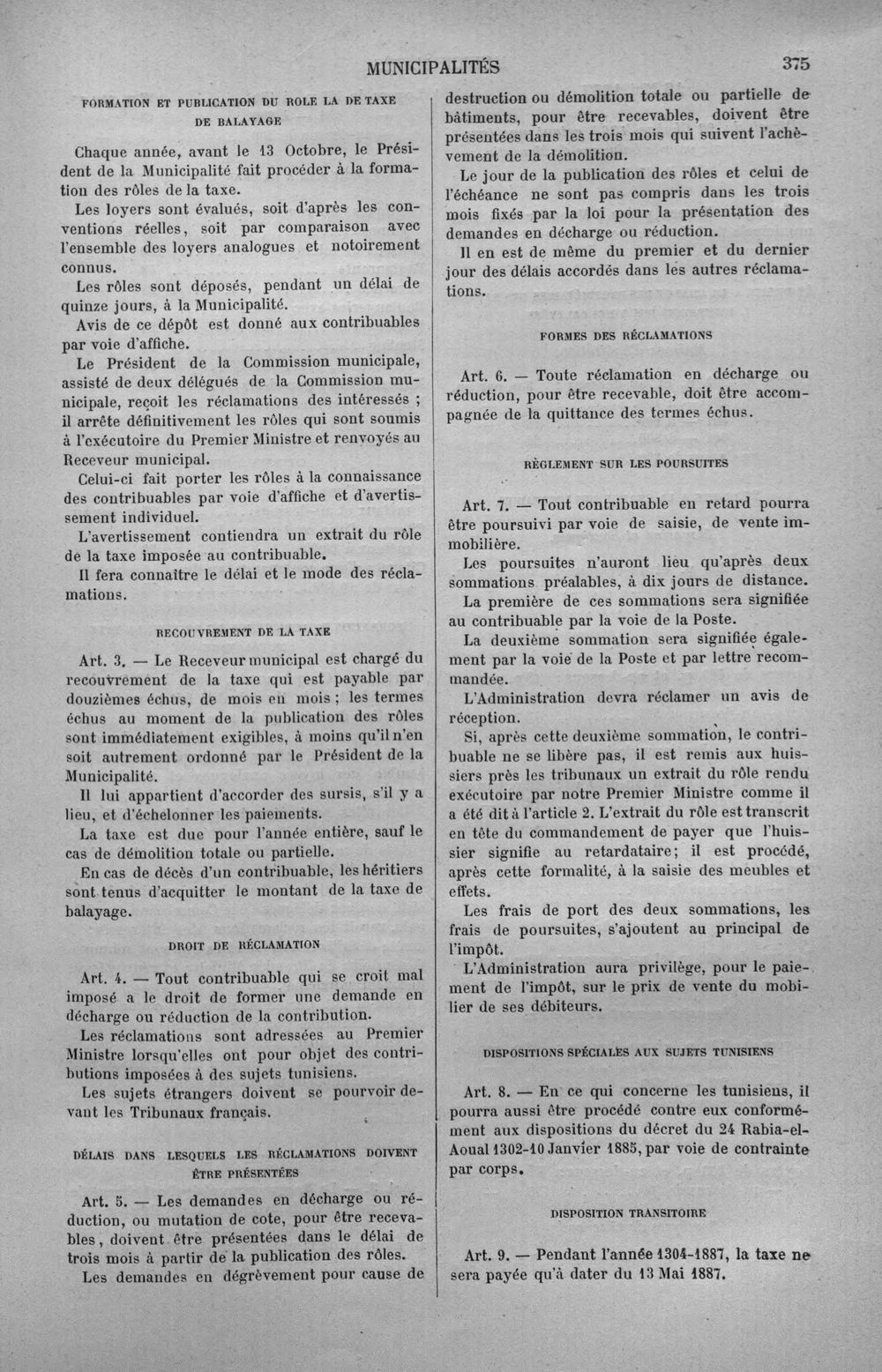 MUNICIPALITÉS 375

FORMATION ET PUBLICATION DU ROLE LA DE TAXE DE BALAYAGE

Chaque année, avant le 13 Octobre, le Président de la Municipalité fait procéder à la formation des rôles de la taxe.

Les loyers sont évalués, soit d'après les conventions réelles, soit par comparaison avec l'ensemble des loyers analogues et notoirement connus.

Les rôles sont déposés, pendant un délai de quinze jours, à la Municipalité.

Avis de ce dépôt est donné aux contribuables par voie d'affiche.

Le Président de la Commission municipale, assisté de deux délégués de la Commission municipale, reçoit les réclamations des intéressés ; il arrête définitivement les rôles qui sont soumis à l'exécutoire du Premier Ministre et renvoyés au Receveur municipal.

Celui-ci fait porter les rôles à la connaissance des contribuables par voie d'affiche et d'avertissement individuel.

L'avertissement contiendra un extrait du rôle de la taxe imposée au contribuable.

Il fera connaître le délai et le mode des réclamations.

RECOUVREMENT DE LA TAXE

Art. 3. — Le Receveur municipal est chargé du recouvrement de la taxe qui est payable par douzièmes échus, de mois en mois ; les termes échus au moment de la publication des rôles sont immédiatement exigibles, à moins qu'il n'en soit autrement ordonné par le Président de la Municipalité.

Il lui appartient d'accorder des sursis, s'il y a lieu, et d'échelonner les paiements.

La taxe est due pour l'année entière, sauf le cas de démolition totale ou partielle.

En cas de décès d'un contribuable, les héritiers sont tenus d'acquitter le montant de la taxe de balayage.

DROIT DE RÉCLAMATION

Art. 4. — Tout contribuable qui se croit mal imposé a le droit de former une demande en décharge ou réduction de la contribution.

Les réclamations sont adressées au Premier Ministre lorsqu'elles ont pour objet des contributions imposées à des sujets tunisiens.

Les sujets étrangers doivent se pourvoir devant les Tribunaux français.

DÉLAIS DANS LESQUELS LES RÉCLAMATIONS DOIVENT ÊTRE PRÉSENTÉES

Art. 5. — Les demandes en décharge ou réduction, ou mutation de cote, pour être recevables, doivent être présentées dans le délai de trois mois à partir de la publication des rôles.

Les demandes en dégrèvement pour cause de destruction ou démolition totale ou partielle de bâtiments, pour être recevables, doivent être présentées dans les trois mois qui suivent l'achèvement de la démolition.

Le jour de la publication des rôles et celui de l'échéance ne sont pas compris dans les trois mois fixés par la loi pour la présentation des demandes en décharge ou réduction.

Il en est de même du premier et du dernier jour des délais accordés dans les autres réclamations.

FORMES DES RÉCLAMATIONS

Art. 6. — Toute réclamation en décharge ou réduction, pour être recevable, doit être accompagnée de la quittance des termes échus.

RÈGLEMENT SUR LES POURSUITES

Art. 7. — Tout contribuable en retard pourra être poursuivi par voie de saisie, de vente immobilière.

Les poursuites n'auront lieu qu'après deux sommations préalables, à dix jours de distance.

La première de ces sommations sera signifiée au contribuable par la voie de la Poste.

La deuxième sommation sera signifiée également par la voie de la Poste et par lettre recommandée.

L'Administration devra réclamer un avis de réception.

Si, après cette deuxième sommation, le contribuable ne se libère pas, il est remis aux huissiers près les tribunaux un extrait du rôle rendu exécutoire par notre Premier Ministre comme il a été dit à l'article 2. L'extrait du rôle est transcrit en tête du commandement de payer que l'huissier signifie au retardataire; il est procédé, après cette formalité, à la saisie des meubles et effets.

Les frais de port des deux sommations, les frais de poursuites, s'ajoutent au principal de l'impôt.

L'Administration aura privilège, pour le paiement de l'impôt, sur le prix de vente du mobilier de ses débiteurs.

DISPOSITIONS SPÉCIALES AUX SUJETS TUNISIENS

Art. 8. — En ce qui concerne les tunisiens, il pourra aussi être procédé contre eux conformément aux dispositions du décret du 24 Rabia-el-Aoual 1302-10 Janvier 1885, par voie de contrainte par corps.

DISPOSITION TRANSITOIRE

Art. 9. — Pendant l'année 1304-1887, la taxe ne sera payée qu'à dater du 13 Mai 1887.